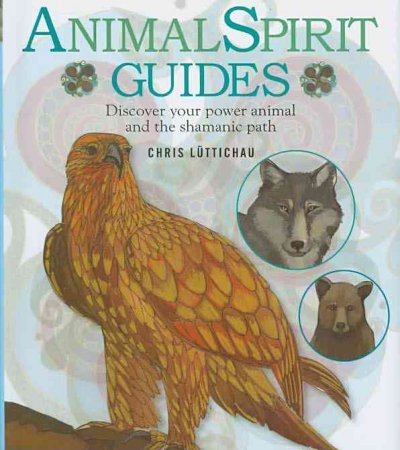 ANIMAL SPIRIT GUIDES

Discover your power animal and the shamanic path

CHRIS LÜTTICHAU